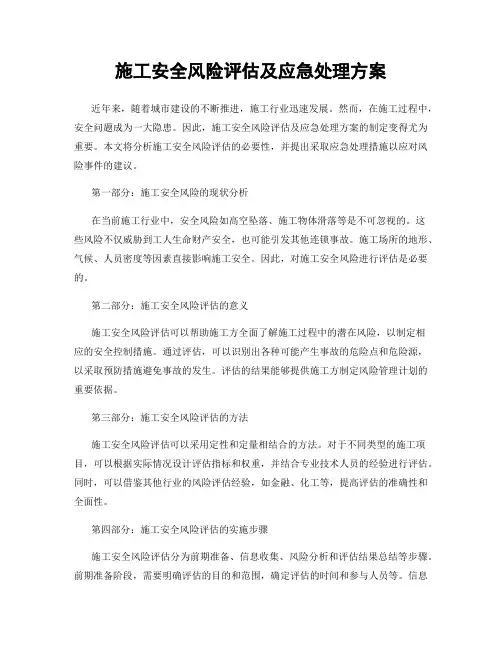 施工安全风险评估及应急处理方案

近年来，随着城市建设的不断推进，施工行业迅速发展。然而，在施工过程中，安全问题成为一大隐患。因此，施工安全风险评估及应急处理方案的制定变得尤为重要。本文将分析施工安全风险评估的必要性，并提出采取应急处理措施以应对风险事件的建议。

第一部分：施工安全风险的现状分析

在当前施工行业中，安全风险如高空坠落、施工物体滑落等是不可忽视的。这些风险不仅威胁到工人生命财产安全，也可能引发其他连锁事故。施工场所的地形、气候、人员密度等因素直接影响施工安全。因此，对施工安全风险进行评估是必要的。

第二部分：施工安全风险评估的意义

施工安全风险评估可以帮助施工方全面了解施工过程中的潜在风险，以制定相应的安全控制措施。通过评估，可以识别出各种可能产生事故的危险点和危险源，以采取预防措施避免事故的发生。评估的结果能够提供施工方制定风险管理计划的重要依据。

第三部分：施工安全风险评估的方法

施工安全风险评估可以采用定性和定量相结合的方法。对于不同类型的施工项目，可以根据实际情况设计评估指标和权重，并结合专业技术人员的经验进行评估。同时，可以借鉴其他行业的风险评估经验，如金融、化工等，提高评估的准确性和全面性。

第四部分：施工安全风险评估的实施步骤

施工安全风险评估分为前期准备、信息收集、风险分析和评估结果总结等步骤。前期准备阶段，需要明确评估的目的和范围，确定评估的时间和参与人员等。信息